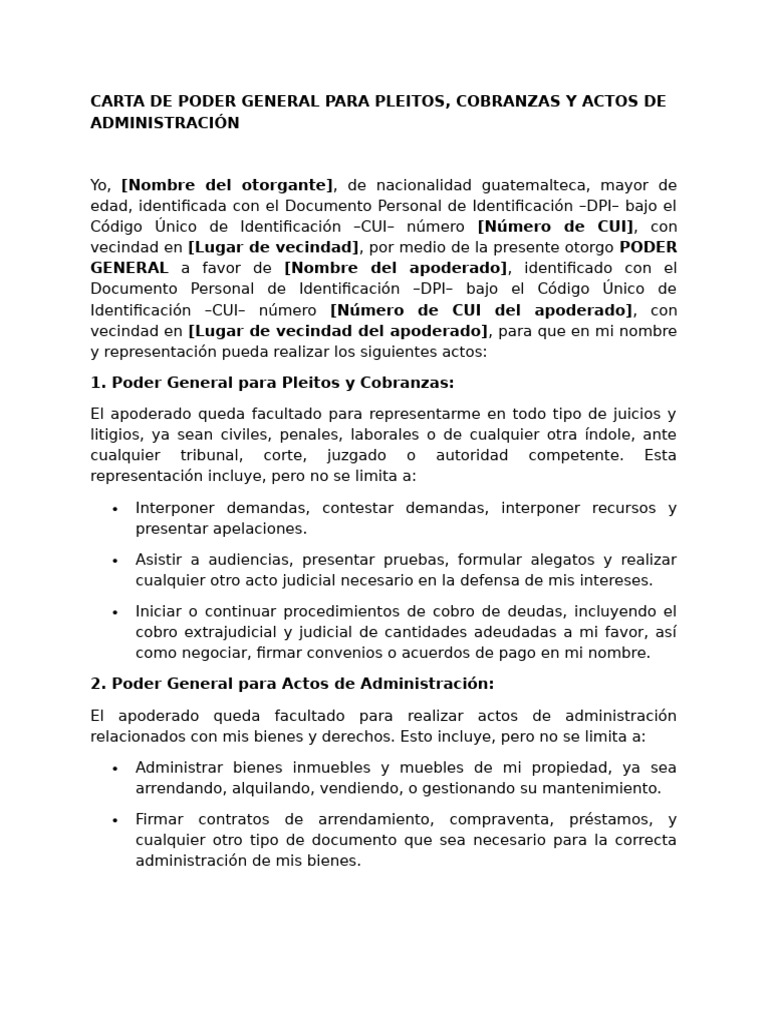 CARTA DE PODER GENERAL PARA PLEITOS, COBRANZAS Y ACTOS DE ADMINISTRACIÓN

Yo, [Nombre del otorgante], de nacionalidad guatemalteca, mayor de edad, identificada con el Documento Personal de Identificación –DPI– bajo el Código Único de Identificación –CUI– número [Número de CUI], con vecindad en [Lugar de vecindad], por medio de la presente otorgo PODER GENERAL a favor de [Nombre del apoderado], identificado con el Documento Personal de Identificación –DPI– bajo el Código Único de Identificación –CUI– número [Número de CUI del apoderado], con vecindad en [Lugar de vecindad del apoderado], para que en mi nombre y representación pueda realizar los siguientes actos:

1. Poder General para Pleitos y Cobranzas:

El apoderado queda facultado para representarme en todo tipo de juicios y litigios, ya sean civiles, penales, laborales o de cualquier otra índole, ante cualquier tribunal, corte, juzgado o autoridad competente. Esta representación incluye, pero no se limita a:

• Interponer demandas, contestar demandas, interponer recursos y presentar apelaciones.

• Asistir a audiencias, presentar pruebas, formular alegatos y realizar cualquier otro acto judicial necesario en la defensa de mis intereses.

• Iniciar o continuar procedimientos de cobro de deudas, incluyendo el cobro extrajudicial y judicial de cantidades adeudadas a mi favor, así como negociar, firmar convenios o acuerdos de pago en mi nombre.

2. Poder General para Actos de Administración:

El apoderado queda facultado para realizar actos de administración relacionados con mis bienes y derechos. Esto incluye, pero no se limita a:

• Administrar bienes inmuebles y muebles de mi propiedad, ya sea arrendando, alquilando, vendiendo, o gestionando su mantenimiento.

• Firmar contratos de arrendamiento, compraventa, préstamos, y cualquier otro tipo de documento que sea necesario para la correcta administración de mis bienes.